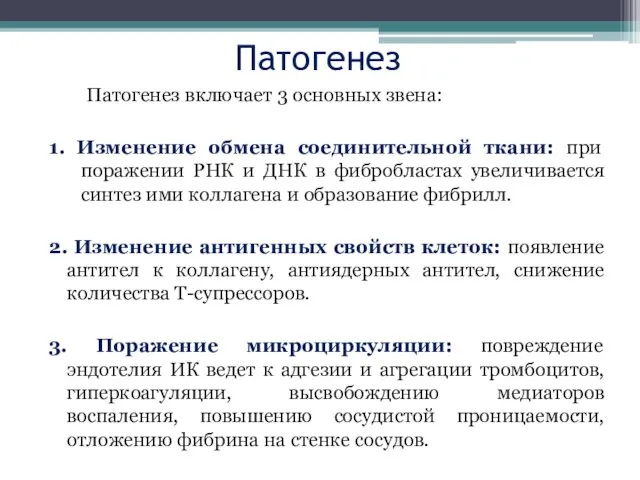 Патогенез

Патогенез включает 3 основных звена:

1. Изменение обмена соединительной ткани: при поражении РНК и ДНК в фибробластах увеличивается синтез ими коллагена и образование фибрилл.

2. Изменение антигенных свойств клеток: появление антител к коллагену, антиядерных антител, снижение количества Т-супрессоров.

3. Поражение микроциркуляции: повреждение эндотелия ИК ведет к адгезии и агрегации тромбоцитов, гиперкоагуляции, высвобождению медиаторов воспаления, повышению сосудистой проницаемости, отложению фибрина на стенке сосудов.